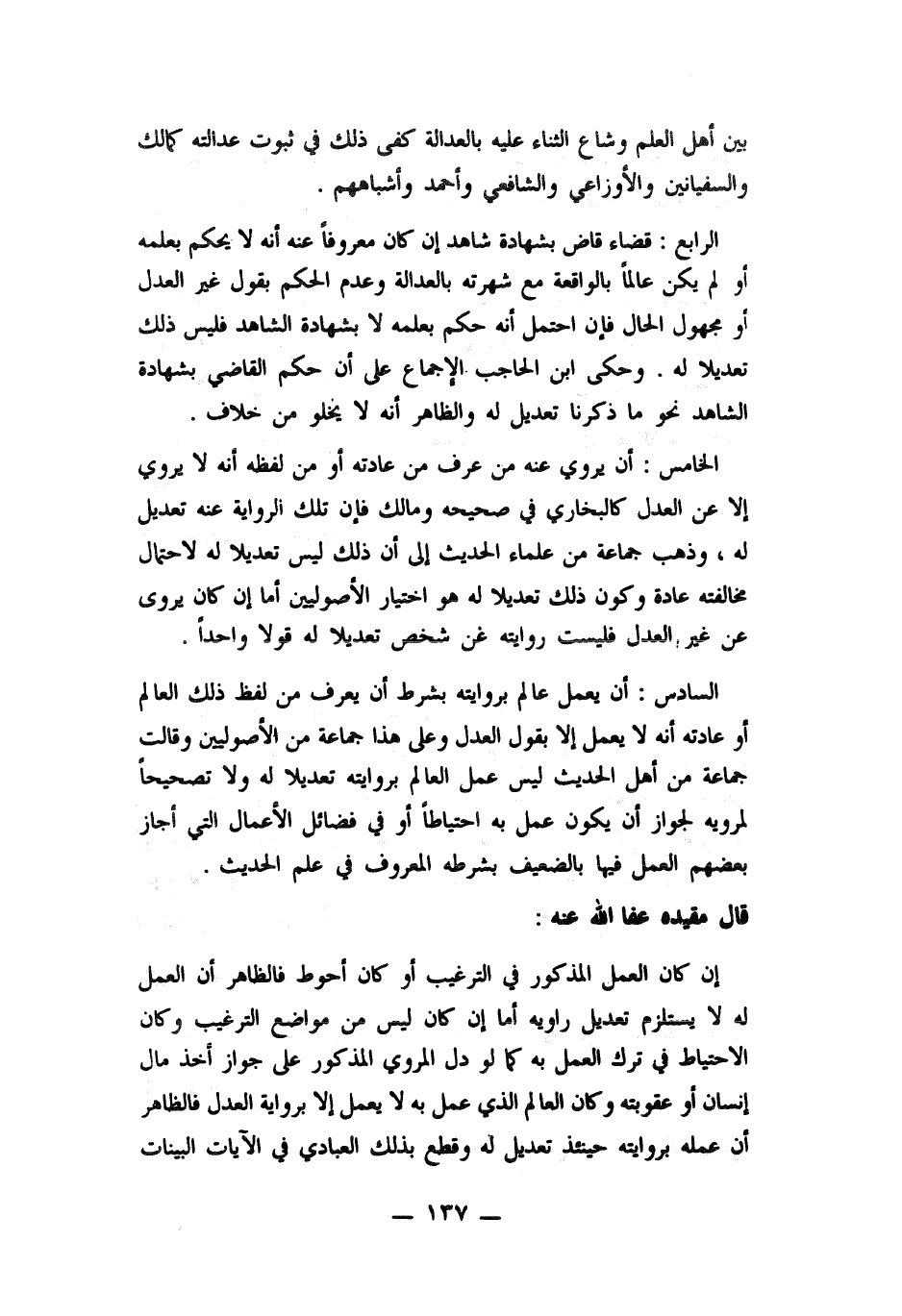 بين أهل العلم وشاع الثناء عليه بالعدالة كفى ذلك في ثبوت عدالته كمالك والسفيانين والأوزاعي والشافعي وأحمد وأشباههم .

الرابع : قضاء قاض بشهادة شاهد إن كان معروفاً عنه أنه لا يحكم بعلمه أو لم يكن عالماً بالواقعة مع شهرته بالعدالة وعدم الحكم بقول غير العدل أو مجهول الحال فإن احتمل أنه حكم بعلمه لا بشهادة الشاهد فليس ذلك تعديلا له . وحكى ابن الحاجب الإجماع على أن حكم القاضي بشهادة الشاهد نحو ما ذكرنا تعديل له والظاهر أنه لا يخلو من خلاف .

الخامس : أن يروي عنه من عرف من عادته أو من لفظه أنه لا يروي إلا عن العدل كالبخاري في صحيحه ومالك فإن تلك الرواية عنه تعديل له ، وذهب جماعة من علماء الحديث إلى أن ذلك ليس تعديلا له لاحتمال مخالفته عادة وكون ذلك تعديلا له هو اختيار الأصوليين أما إن كان يروى عن غير العدل فليست روايته غن شخص تعديلا له قولا واحداً .

السادس : أن يعمل عالم بروايته بشرط أن يعرف من لفظ ذلك العالم أو عادته أنه لا يعمل إلا بقول العدل وعلى هذا جماعة من الأصوليين وقالت جماعة من أهل الحديث ليس عمل العالم بروايته تعديلا له ولا تصحيحاً لمرويه لجواز أن يكون عمل به احتياطاً أو في فضائل الأعمال التي أجاز بعضهم العمل فيها بالضعيف بشرطه المعروف في علم الحديث .

قال مقيده عفا الله عنه :

إن كان العمل المذكور في الترغيب أو كان أحوط فالظاهر أن العمل له لا يستلزم تعديل راويه أما إن كان ليس من مواضع الترغيب وكان الاحتياط في ترك العمل به كما لو دل المروي المذكور على جواز أخذ مال إنسان أو عقوبته وكان العالم الذي عمل به لا يعمل إلا برواية العدل فالظاهر أن عمله بروايته حينئذ تعديل له وقطع بذلك العبادي في الآيات البينات

— ١٣٧ —